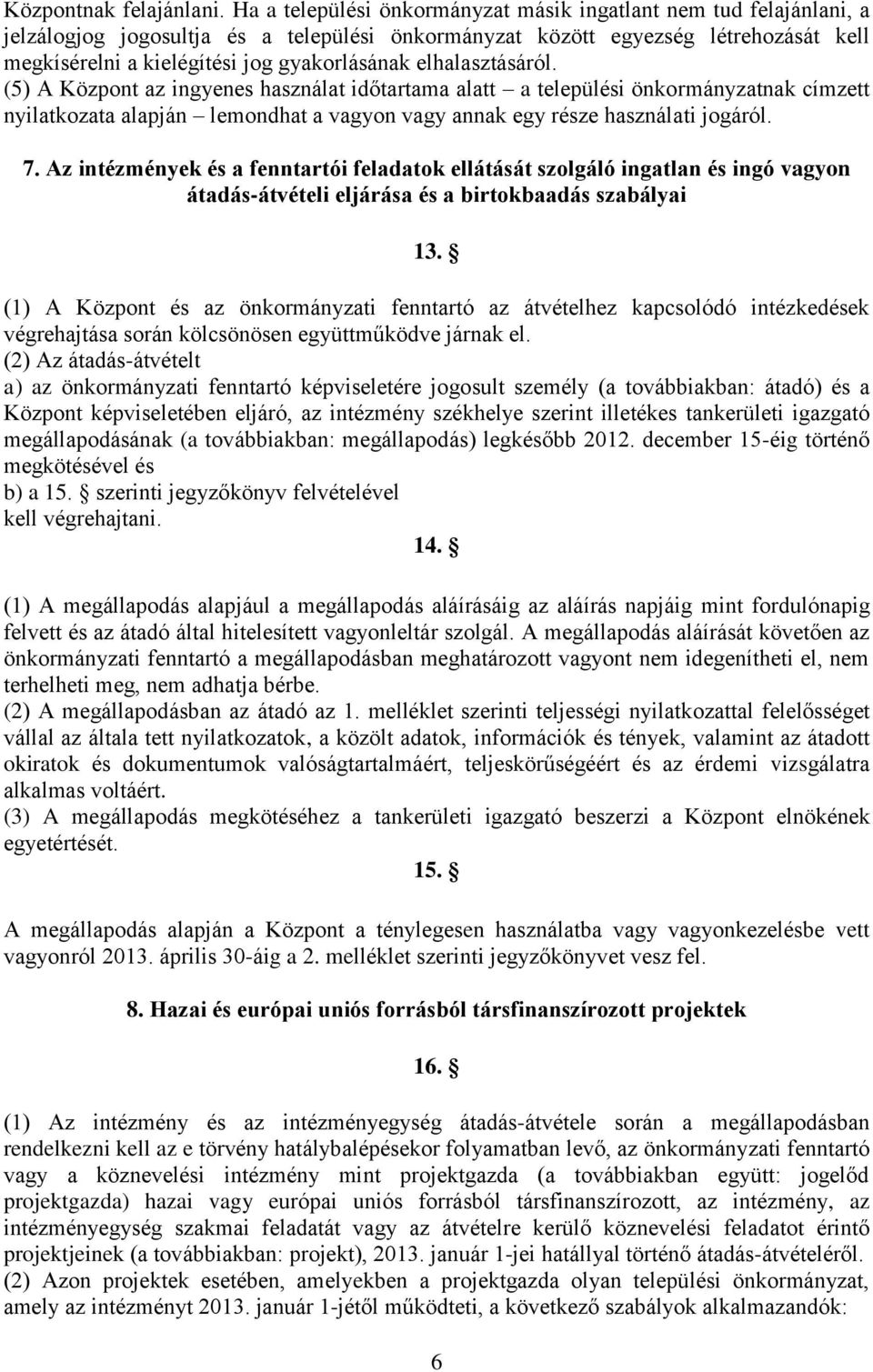 Központnak felajánlani. Ha a települési önkormányzat másik ingatlant nem tud felajánlani, a jelzálogjog jogosultja és a települési önkormányzat között egyezség létrehozását kell megkísérelni a kielégítési jog gyakorlásának elhalasztásáról.
(5) A Központ az ingyenes használat időtartama alatt – a települési önkormányzatnak címzett nyilatkozata alapján – lemondhat a vagyon vagy annak egy része használati jogáról.

7. Az intézmények és a fenntartói feladatok ellátását szolgáló ingatlan és ingó vagyon átadás-átvételi eljárása és a birtokbaadás szabályai

13. §

(1) A Központ és az önkormányzati fenntartó az átvételhez kapcsolódó intézkedések végrehajtása során kölcsönösen együttműködve járnak el.
(2) Az átadás-átvételt
a) az önkormányzati fenntartó képviseletére jogosult személy (a továbbiakban: átadó) és a Központ képviseletében eljáró, az intézmény székhelye szerint illetékes tankerületi igazgató megállapodásának (a továbbiakban: megállapodás) legkésőbb 2012. december 15-éig történő megkötésével és
b) a 15. § szerinti jegyzőkönyv felvételével
kell végrehajtani.

14. §

(1) A megállapodás alapjául a megállapodás aláírásáig az aláírás napjáig mint fordulónapig felvett és az átadó által hitelesített vagyonleltár szolgál. A megállapodás aláírását követően az önkormányzati fenntartó a megállapodásban meghatározott vagyont nem idegenítheti el, nem terhelheti meg, nem adhatja bérbe.
(2) A megállapodásban az átadó az 1. melléklet szerinti teljességi nyilatkozattal felelősséget vállal az általa tett nyilatkozatok, a közölt adatok, információk és tények, valamint az átadott okiratok és dokumentumok valóságtartalmáért, teljeskörűségéért és az érdemi vizsgálatra alkalmas voltáért.
(3) A megállapodás megkötéséhez a tankerületi igazgató beszerzi a Központ elnökének egyetértését.

15. §

A megállapodás alapján a Központ a ténylegesen használatba vagy vagyonkezelésbe vett vagyonról 2013. április 30-áig a 2. melléklet szerinti jegyzőkönyvet vesz fel.

8. Hazai és európai uniós forrásból társfinanszírozott projektek

16. §

(1) Az intézmény és az intézményegység átadás-átvétele során a megállapodásban rendelkezni kell az e törvény hatálybalépésekor folyamatban levő, az önkormányzati fenntartó vagy a köznevelési intézmény mint projektgazda (a továbbiakban együtt: jogelőd projektgazda) hazai vagy európai uniós forrásból társfinanszírozott, az intézmény, az intézményegység szakmai feladatát vagy az átvételre kerülő köznevelési feladatot érintő projektjeinek (a továbbiakban: projekt), 2013. január 1-jei hatállyal történő átadás-átvételéről.
(2) Azon projektek esetében, amelyekben a projektgazda olyan települési önkormányzat, amely az intézményt 2013. január 1-jétől működteti, a következő szabályok alkalmazandók:

6